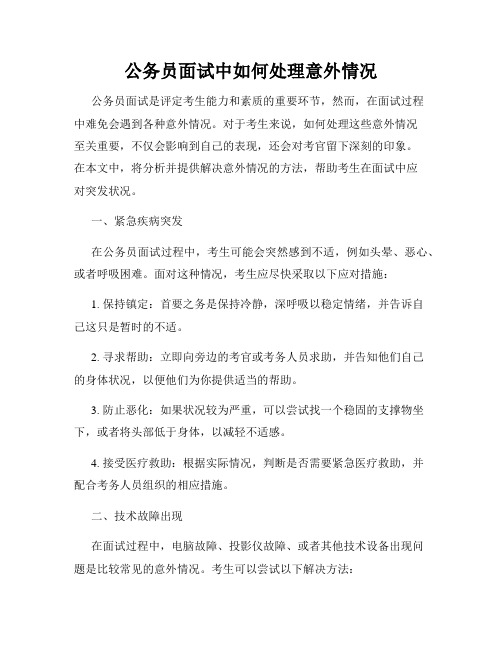 公务员面试中如何处理意外情况

公务员面试是评定考生能力和素质的重要环节，然而，在面试过程中难免会遇到各种意外情况。对于考生来说，如何处理这些意外情况至关重要，不仅会影响到自己的表现，还会对考官留下深刻的印象。在本文中，将分析并提供解决意外情况的方法，帮助考生在面试中应对突发状况。

一、紧急疾病突发

在公务员面试过程中，考生可能会突然感到不适，例如头晕、恶心、或者呼吸困难。面对这种情况，考生应尽快采取以下应对措施：

1. 保持镇定：首要之务是保持冷静，深呼吸以稳定情绪，并告诉自己这只是暂时的不适。

2. 寻求帮助：立即向旁边的考官或考务人员求助，并告知他们自己的身体状况，以便他们为你提供适当的帮助。

3. 防止恶化：如果状况较为严重，可以尝试找一个稳固的支撑物坐下，或者将头部低于身体，以减轻不适感。

4. 接受医疗救助：根据实际情况，判断是否需要紧急医疗救助，并配合考务人员组织的相应措施。

二、技术故障出现

在面试过程中，电脑故障、投影仪故障、或者其他技术设备出现问题是比较常见的意外情况。考生可以尝试以下解决方法：